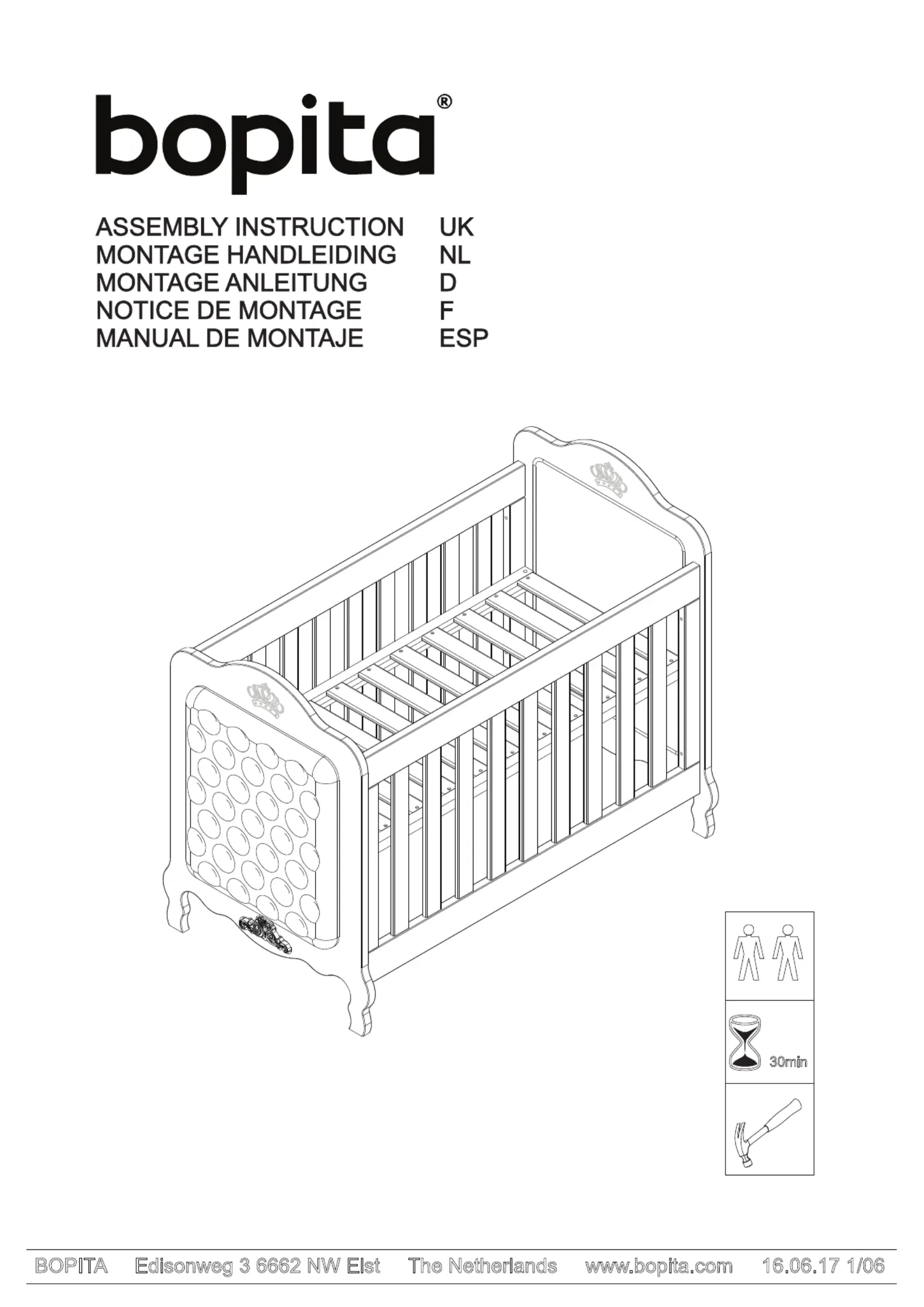 bopita®

ASSEMBLY INSTRUCTION UK
MONTAGE HANDLEIDING NL
MONTAGE ANLEITUNG D
NOTICE DE MONTAGE F
MANUAL DE MONTAJE ESP

30min

BOPITA Edisonweg 3 6662 NW Elst The Netherlands www.bopita.com 16.06.17 1/06